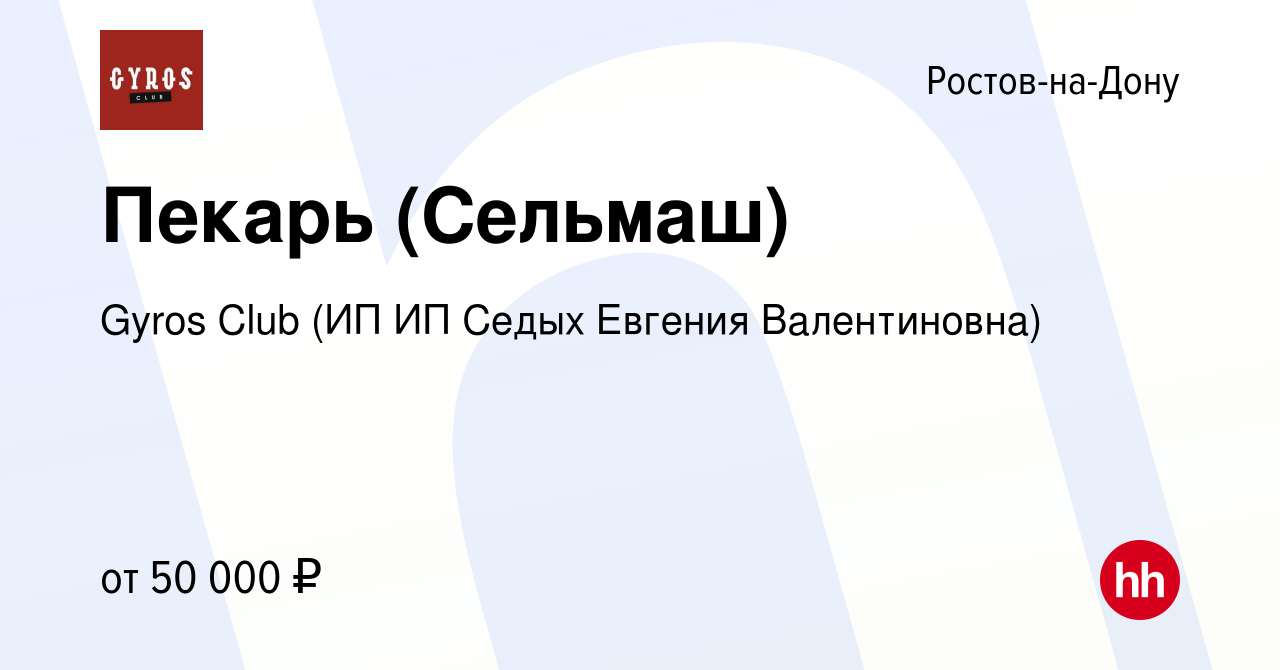 GYROS CLUB

Ростов-на-Дону

Пекарь (Сельмаш)

Gyros Club (ИП ИП Седых Евгения Валентиновна)

от 50 000 ₽

hh